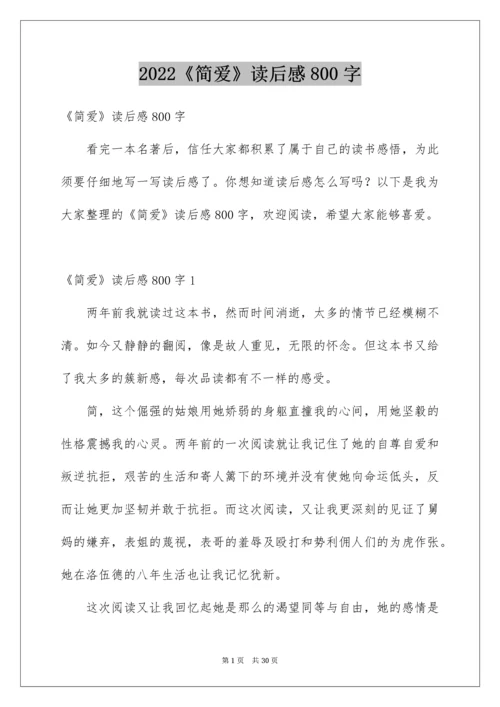 2022《简爱》读后感800字

《简爱》读后感800字

看完一本名著后，信任大家都积累了属于自己的读书感悟，为此须要仔细地写一写读后感了。你想知道读后感怎么写吗？以下是我为大家整理的《简爱》读后感800字，欢迎阅读，希望大家能够喜爱。

《简爱》读后感800字1

两年前我就读过这本书，然而时间消逝，太多的情节已经模糊不清。如今又静静的翻阅，像是故人重见，无限的怀念。但这本书又给了我太多的簇新感，每次品读都有不一样的感受。

简，这个倔强的姑娘用她娇弱的身躯直撞我的心间，用她坚毅的性格震撼我的心灵。两年前的一次阅读就让我记住了她的自尊自爱和叛逆抗拒，艰苦的生活和寄人篱下的环境并没有使她向命运低头，反而让她更加坚韧并敢于抗拒。而这次阅读，又让我更深刻的见证了舅妈的嫌弃，表姐的蔑视，表哥的羞辱及殴打和势利佣人们的为虎作张。她在洛伍德的八年生活也让我记忆犹新。

这次阅读又让我回忆起她是那么的渴望同等与自由，她的感情是

第1页 共30页